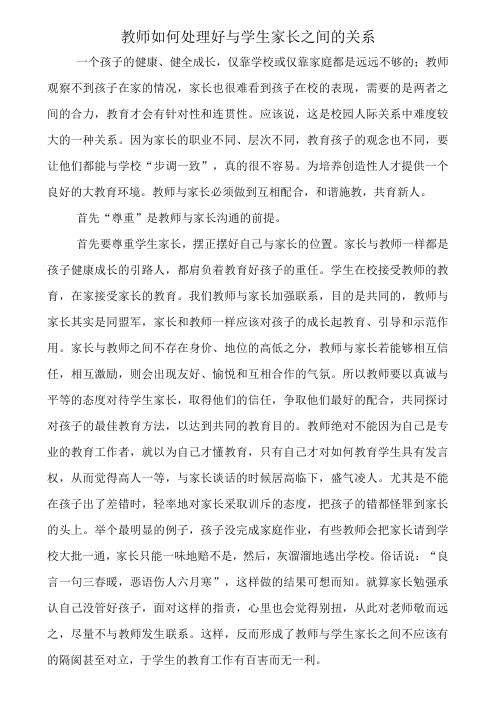 教师如何处理好与学生家长之间的关系

一个孩子的健康、健全成长，仅靠学校或仅靠家庭都是远远不够的；教师观察不到孩子在家的情况，家长也很难看到孩子在校的表现，需要的是两者之间的合力，教育才会有针对性和连贯性。应该说，这是校园人际关系中难度较大的一种关系。因为家长的职业不同、层次不同，教育孩子的观念也不同，要让他们都能与学校“步调一致”，真的很不容易。为培养创造性人才提供一个良好的大教育环境。教师与家长必须做到互相配合，和谐施教，共育新人。

首先“尊重”是教师与家长沟通的前提。

首先要尊重学生家长，摆正摆好自己与家长的位置。家长与教师一样都是孩子健康成长的引路人，都肩负着教育好孩子的重任。学生在校接受教师的教育，在家接受家长的教育。我们教师与家长加强联系，目的是共同的，教师与家长其实是同盟军，家长和教师一样应该对孩子的成长起教育、引导和示范作用。家长与教师之间不存在身价、地位的高低之分，教师与家长若能够相互信任，相互激励，则会出现友好、愉悦和互相合作的气氛。所以教师要以真诚与平等的态度对待学生家长，取得他们的信任，争取他们最好的配合，共同探讨对孩子的最佳教育方法，以达到共同的教育目的。教师绝对不能因为自己是专业的教育工作者，就以为自己才懂教育，只有自己才对如何教育学生具有发言权，从而觉得高人一等，与家长谈话的时候居高临下，盛气凌人。尤其是不能在孩子出了差错时，轻率地对家长采取训斥的态度，把孩子的错都怪罪到家长的头上。举个最明显的例子，孩子没完成家庭作业，有些教师会把家长请到学校大批一通，家长只能一味地赔不是，然后，灰溜溜地逃出学校。俗话说：“良言一句三春暖，恶语伤人六月寒”，这样做的结果可想而知。就算家长勉强承认自己没管好孩子，面对这样的指责，心里也会觉得别扭，从此对老师敬而远之，尽量不与教师发生联系。这样，反而形成了教师与学生家长之间不应该有的隔阂甚至对立，于学生的教育工作有百害而无一利。